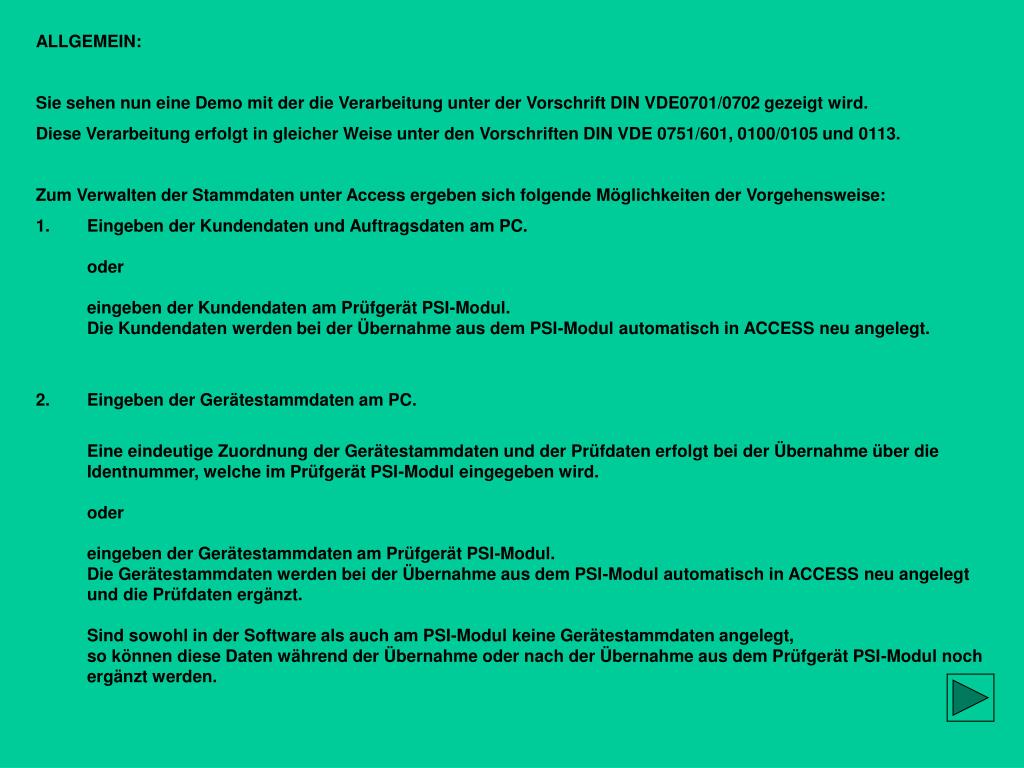 ALLGEMEIN:

Sie sehen nun eine Demo mit der die Verarbeitung unter der Vorschrift DIN VDE0701/0702 gezeigt wird.

Diese Verarbeitung erfolgt in gleicher Weise unter den Vorschriften DIN VDE 0751/601, 0100/0105 und 0113.

Zum Verwalten der Stammdaten unter Access ergeben sich folgende Möglichkeiten der Vorgehensweise:

1. Eingeben der Kundendaten und Auftragsdaten am PC.

oder

eingeben der Kundendaten am Prüfgerät PSI-Modul.
Die Kundendaten werden bei der Übernahme aus dem PSI-Modul automatisch in ACCESS neu angelegt.

2. Eingeben der Gerätestammdaten am PC.

Eine eindeutige Zuordnung der Gerätestammdaten und der Prüfdaten erfolgt bei der Übernahme über die Identnummer, welche im Prüfgerät PSI-Modul eingegeben wird.

oder

eingeben der Gerätestammdaten am Prüfgerät PSI-Modul.
Die Gerätestammdaten werden bei der Übernahme aus dem PSI-Modul automatisch in ACCESS neu angelegt und die Prüfdaten ergänzt.

Sind sowohl in der Software als auch am PSI-Modul keine Gerätestammdaten angelegt,
so können diese Daten während der Übernahme oder nach der Übernahme aus dem Prüfgerät PSI-Modul noch ergänzt werden.